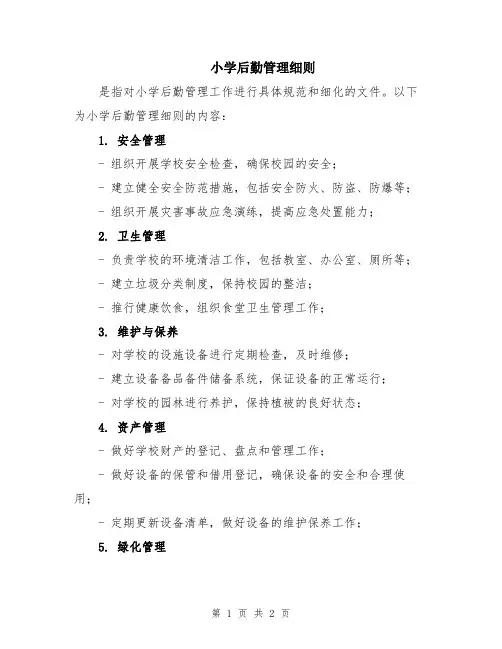 小学后勤管理细则

是指对小学后勤管理工作进行具体规范和细化的文件。以下为小学后勤管理细则的内容：

1. 安全管理

- 组织开展学校安全检查，确保校园的安全；

- 建立健全安全防范措施，包括安全防火、防盗、防爆等；

- 组织开展灾害事故应急演练，提高应急处置能力；

2. 卫生管理

- 负责学校的环境清洁工作，包括教室、办公室、厕所等；

- 建立垃圾分类制度，保持校园的整洁；

- 推行健康饮食，组织食堂卫生管理工作；

3. 维护与保养

- 对学校的设施设备进行定期检查，及时维修；

- 建立设备备品备件储备系统，保证设备的正常运行；

- 对学校的园林进行养护，保持植被的良好状态；

4. 资产管理

- 做好学校财产的登记、盘点和管理工作；

- 做好设备的保管和借用登记，确保设备的安全和合理使用；

- 定期更新设备清单，做好设备的维护保养工作；

5. 绿化管理

第 1 页 共 2 页